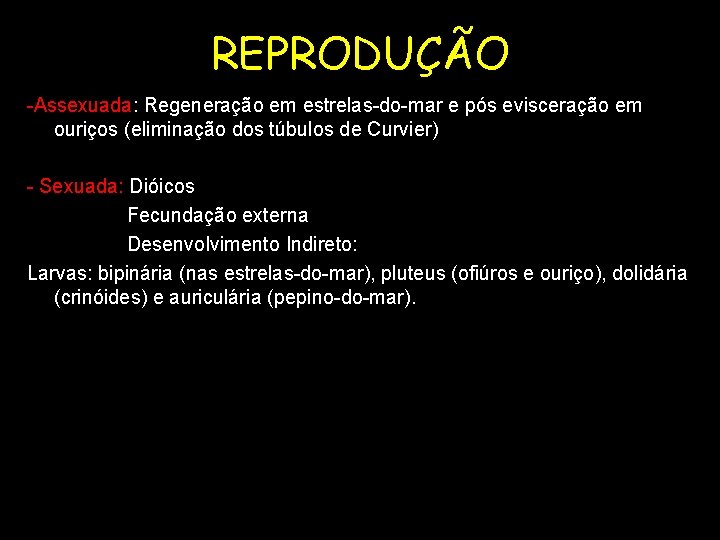 REPRODUÇÃO

-Assexuada: Regeneração em estrelas-do-mar e pós evisceração em ouriços (eliminação dos túbulos de Curvier)

- Sexuada: Dióicos

Fecundação externa

Desenvolvimento Indireto:

Larvas: bipinária (nas estrelas-do-mar), pluteus (ofiúros e ouriço), dolidária (crinóides) e auriculária (pepino-do-mar).